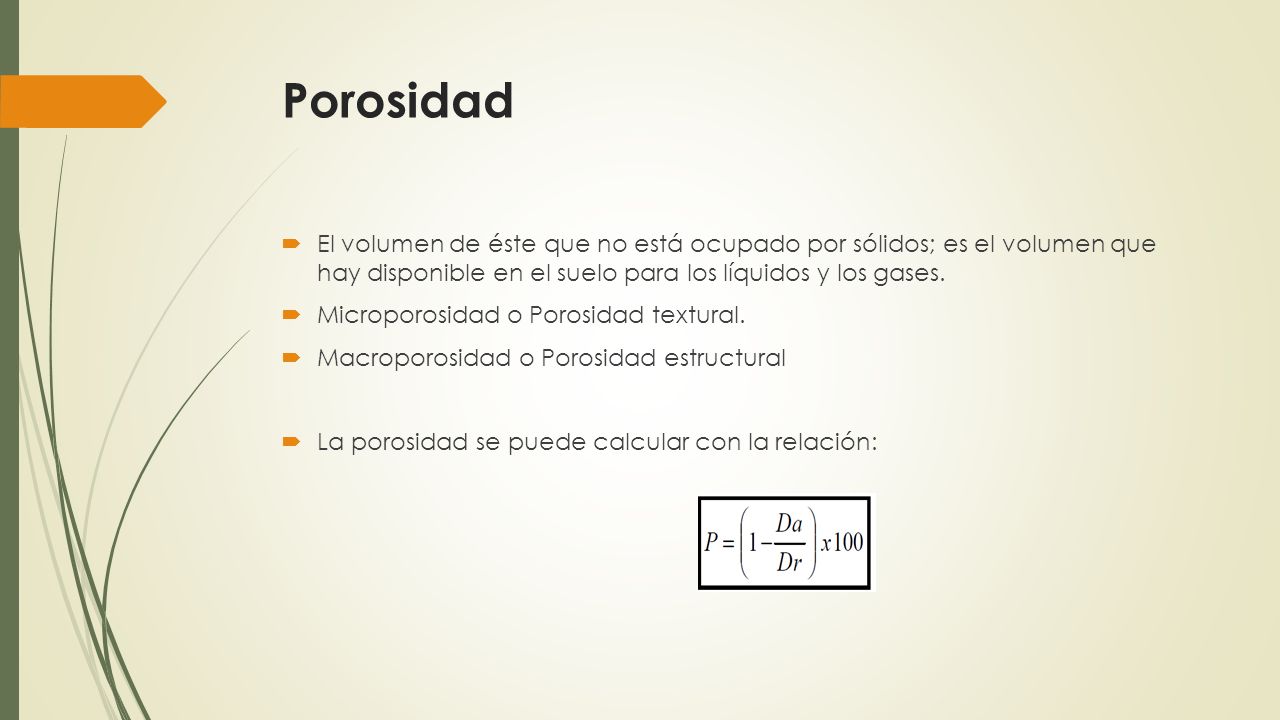 Porosidad

El volumen de éste que no está ocupado por sólidos; es el volumen que hay disponible en el suelo para los líquidos y los gases.

Microporosidad o Porosidad textural.

Macroporosidad o Porosidad estructural

La porosidad se puede calcular con la relación:

$P = \left(1 - \frac{Da}{Dr}\right) x100$